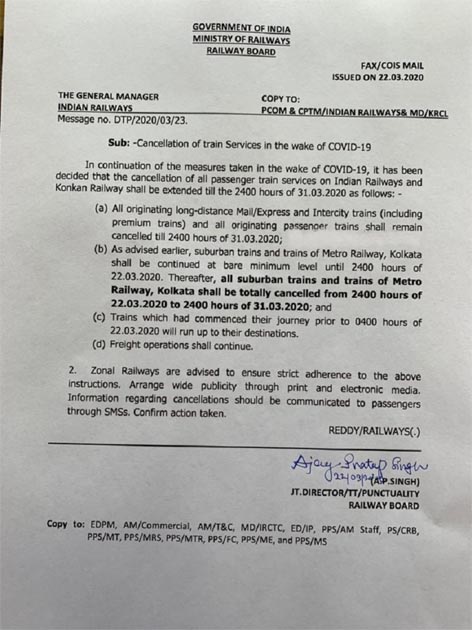 GOVERNMENT OF INDIA
MINISTRY OF RAILWAYS
RAILWAY BOARD

FAX/COIS MAIL
ISSUED ON 22.03.2020

THE GENERAL MANAGER
INDIAN RAILWAYS
Message no. DTP/2020/03/23.

COPY TO:
PCOM & CPTM/INDIAN RAILWAYS& MD/KRCL

Sub: -Cancellation of train Services in the wake of COVID-19

In continuation of the measures taken in the wake of COVID-19, it has been decided that the cancellation of all passenger train services on Indian Railways and Konkan Railway shall be extended till the 2400 hours of 31.03.2020 as follows: -

(a) All originating long-distance Mail/Express and Intercity trains (including premium trains) and all originating passenger trains shall remain cancelled till 2400 hours of 31.03.2020;
(b) As advised earlier, suburban trains and trains of Metro Railway, Kolkata shall be continued at bare minimum level until 2400 hours of 22.03.2020. Thereafter, all suburban trains and trains of Metro Railway, Kolkata shall be totally cancelled from 2400 hours of 22.03.2020 to 2400 hours of 31.03.2020; and
(c) Trains which had commenced their journey prior to 0400 hours of 22.03.2020 will run up to their destinations.
(d) Freight operations shall continue.

2. Zonal Railways are advised to ensure strict adherence to the above instructions. Arrange wide publicity through print and electronic media. Information regarding cancellations should be communicated to passengers through SMSs. Confirm action taken.

REDDY/RAILWAYS(.)

Ajay Pratap Singh
22/03/20
(A.P.SINGH)
JT.DIRECTOR/TT/PUNCTUALITY
RAILWAY BOARD

Copy to: EDPM, AM/Commercial, AM/T&C, MD/IRCTC, ED/IP, PPS/AM Staff, PS/CRB, PPS/MT, PPS/MRS, PPS/MTR, PPS/FC, PPS/ME, and PPS/MS